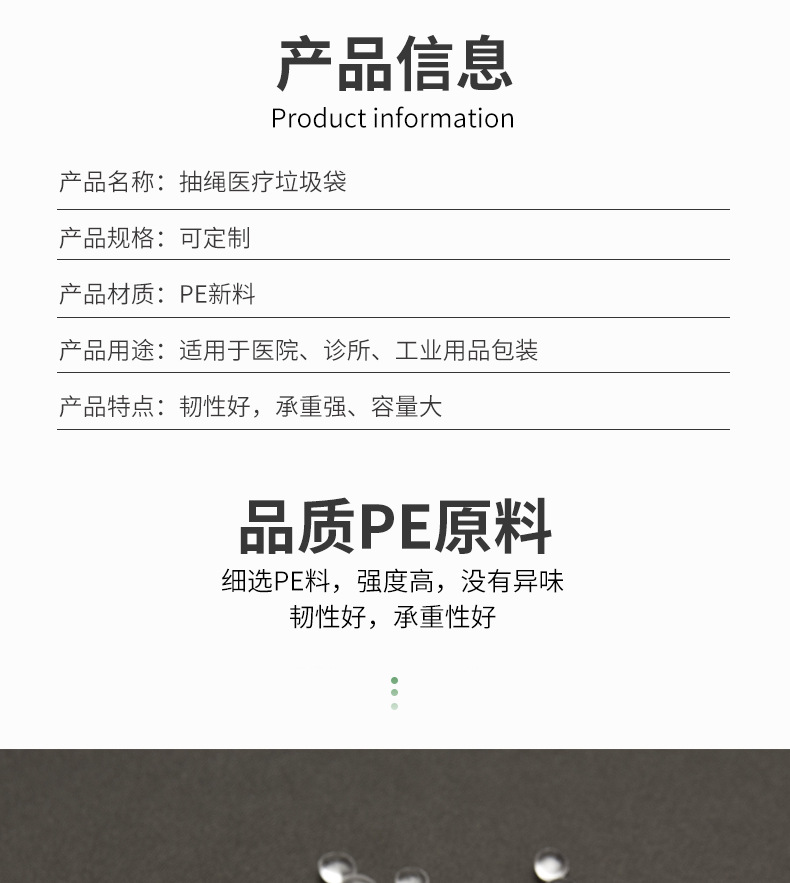 产品信息
Product information

产品名称：抽绳医疗垃圾袋

产品规格：可定制

产品材质：PE新料

产品用途：适用于医院、诊所、工业用品包装

产品特点：韧性好，承重强、容量大

品质PE原料

细选PE料，强度高，没有异味
韧性好，承重性好